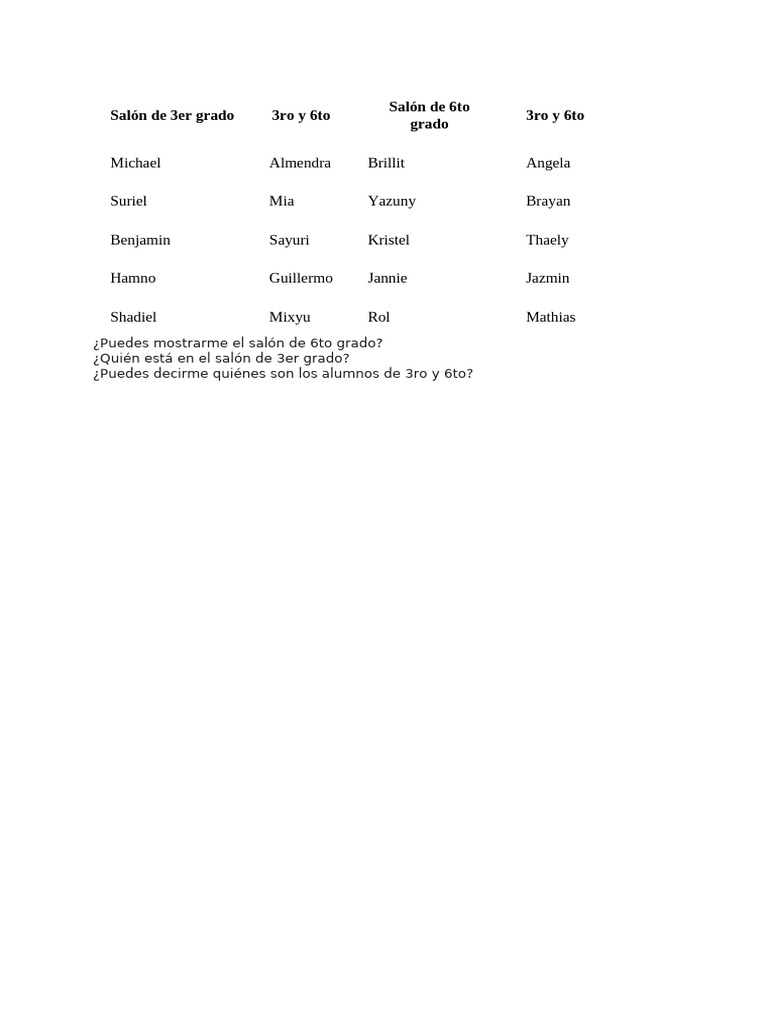 | Salón de 3er grado | 3ro y 6to | Salón de 6to grado | 3ro y 6to |
|---|---|---|---|
| Michael | Almendra | Brillit | Angela |
| Suriel | Mia | Yazuny | Brayan |
| Benjamin | Sayuri | Kristel | Thaely |
| Hamno | Guillermo | Jannie | Jazmin |
| Shadiel | Mixyu | Rol | Mathias |

¿Puedes mostrarme el salón de 6to grado?
¿Quién está en el salón de 3er grado?
¿Puedes decirme quiénes son los alumnos de 3ro y 6to?